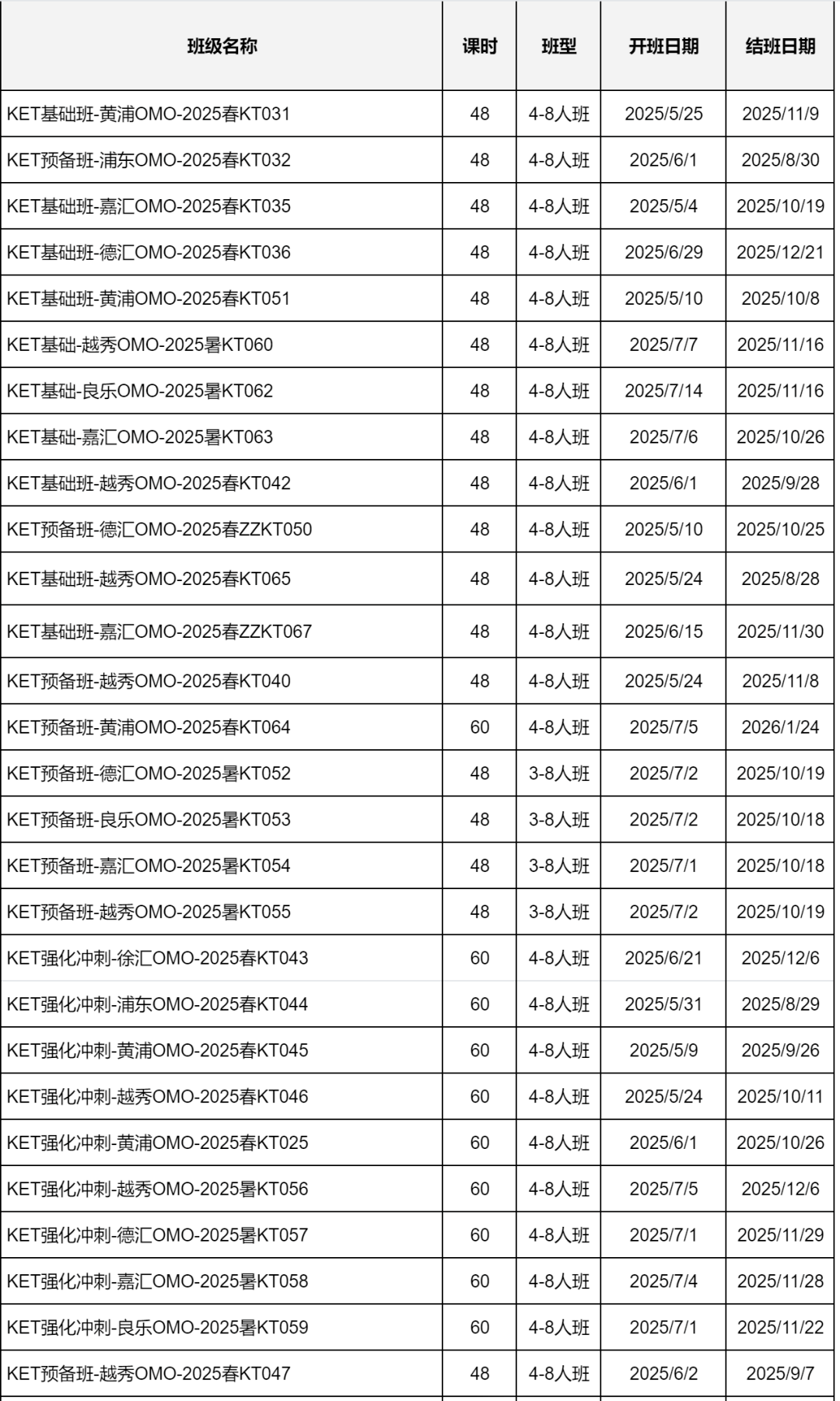 | 班级名称 | 课时 | 班型 | 开班日期 | 结班日期 |
|---|---|---|---|---|
| KET基础班-黄浦OMO-2025春KT031 | 48 | 4-8人班 | 2025/5/25 | 2025/11/9 |
| KET预备班-浦东OMO-2025春KT032 | 48 | 4-8人班 | 2025/6/1 | 2025/8/30 |
| KET基础班-嘉汇OMO-2025春KT035 | 48 | 4-8人班 | 2025/5/4 | 2025/10/19 |
| KET基础班-德汇OMO-2025春KT036 | 48 | 4-8人班 | 2025/6/29 | 2025/12/21 |
| KET基础班-黄浦OMO-2025春KT051 | 48 | 4-8人班 | 2025/5/10 | 2025/10/8 |
| KET基础-越秀OMO-2025暑KT060 | 48 | 4-8人班 | 2025/7/7 | 2025/11/16 |
| KET基础-良乐OMO-2025暑KT062 | 48 | 4-8人班 | 2025/7/14 | 2025/11/16 |
| KET基础-嘉汇OMO-2025暑KT063 | 48 | 4-8人班 | 2025/7/6 | 2025/10/26 |
| KET基础班-越秀OMO-2025春KT042 | 48 | 4-8人班 | 2025/6/1 | 2025/9/28 |
| KET预备班-德汇OMO-2025春ZZKT050 | 48 | 4-8人班 | 2025/5/10 | 2025/10/25 |
| KET基础班-越秀OMO-2025春KT065 | 48 | 4-8人班 | 2025/5/24 | 2025/8/28 |
| KET基础班-嘉汇OMO-2025春ZZKT067 | 48 | 4-8人班 | 2025/6/15 | 2025/11/30 |
| KET预备班-越秀OMO-2025春KT040 | 48 | 4-8人班 | 2025/5/24 | 2025/11/8 |
| KET预备班-黄浦OMO-2025春KT064 | 60 | 4-8人班 | 2025/7/5 | 2026/1/24 |
| KET预备班-德汇OMO-2025暑KT052 | 48 | 3-8人班 | 2025/7/2 | 2025/10/19 |
| KET预备班-良乐OMO-2025暑KT053 | 48 | 3-8人班 | 2025/7/2 | 2025/10/18 |
| KET预备班-嘉汇OMO-2025暑KT054 | 48 | 3-8人班 | 2025/7/1 | 2025/10/18 |
| KET预备班-越秀OMO-2025暑KT055 | 48 | 3-8人班 | 2025/7/2 | 2025/10/19 |
| KET强化冲刺-徐汇OMO-2025春KT043 | 60 | 4-8人班 | 2025/6/21 | 2025/12/6 |
| KET强化冲刺-浦东OMO-2025春KT044 | 60 | 4-8人班 | 2025/5/31 | 2025/8/29 |
| KET强化冲刺-黄浦OMO-2025春KT045 | 60 | 4-8人班 | 2025/5/9 | 2025/9/26 |
| KET强化冲刺-越秀OMO-2025春KT046 | 60 | 4-8人班 | 2025/5/24 | 2025/10/11 |
| KET强化冲刺-黄浦OMO-2025春KT025 | 60 | 4-8人班 | 2025/6/1 | 2025/10/26 |
| KET强化冲刺-越秀OMO-2025暑KT056 | 60 | 4-8人班 | 2025/7/5 | 2025/12/6 |
| KET强化冲刺-德汇OMO-2025暑KT057 | 60 | 4-8人班 | 2025/7/1 | 2025/11/29 |
| KET强化冲刺-嘉汇OMO-2025暑KT058 | 60 | 4-8人班 | 2025/7/4 | 2025/11/28 |
| KET强化冲刺-良乐OMO-2025暑KT059 | 60 | 4-8人班 | 2025/7/1 | 2025/11/22 |
| KET预备班-越秀OMO-2025春KT047 | 48 | 4-8人班 | 2025/6/2 | 2025/9/7 |